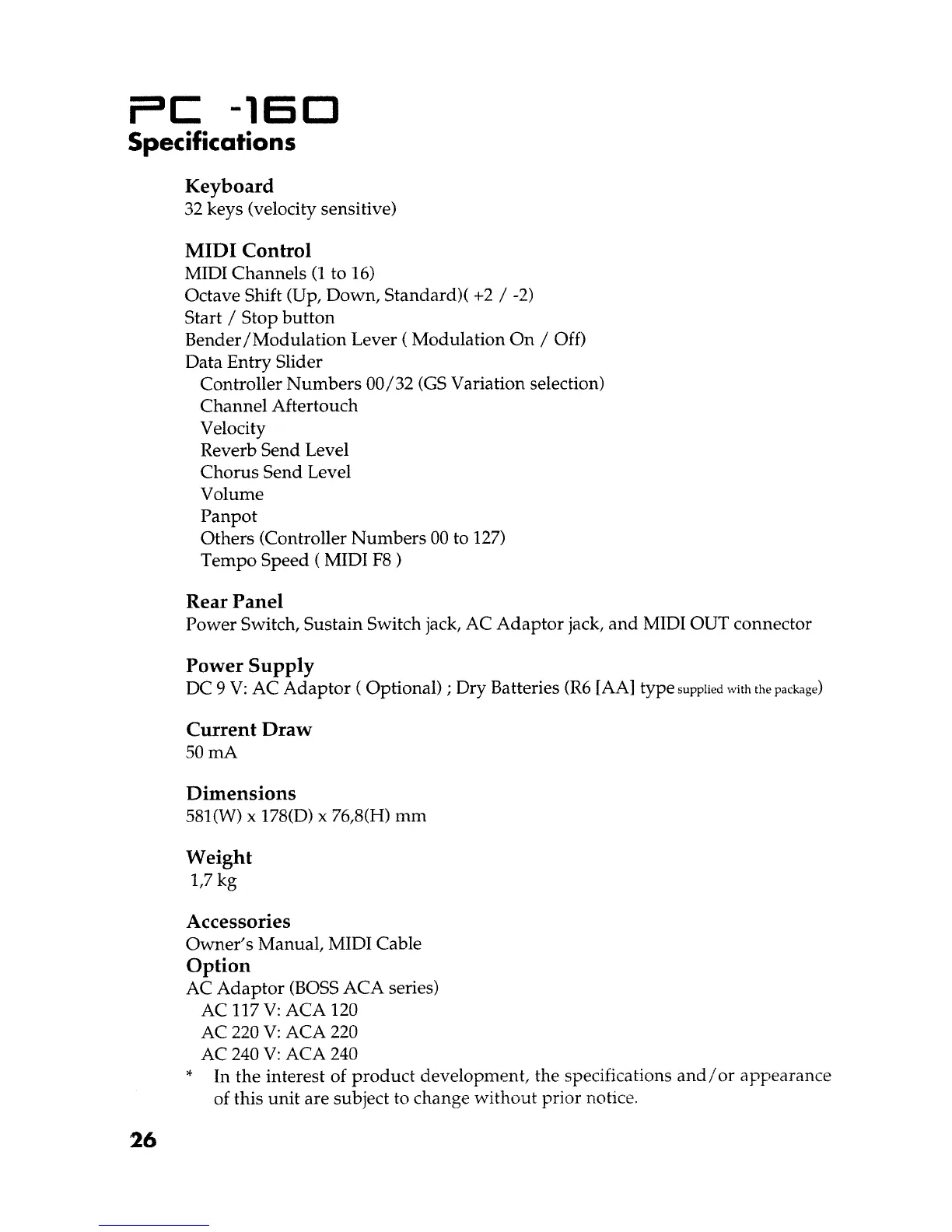 PC -160
Specifications

Keyboard
32 keys (velocity sensitive)

MIDI Control
MIDI Channels (1 to 16)
Octave Shift (Up, Down, Standard)( +2 / -2)
Start / Stop button
Bender/Modulation Lever ( Modulation On / Off)
Data Entry Slider
Controller Numbers 00/32 (GS Variation selection)
Channel Aftertouch
Velocity
Reverb Send Level
Chorus Send Level
Volume
Panpot
Others (Controller Numbers 00 to 127)
Tempo Speed ( MIDI F8 )

Rear Panel
Power Switch, Sustain Switch jack, AC Adaptor jack, and MIDI OUT connector

Power Supply
DC 9 V: AC Adaptor ( Optional) ; Dry Batteries (R6 [AA] type supplied with the package)

Current Draw
50 mA

Dimensions
581(W) x 178(D) x 76,8(H) mm

Weight
1,7 kg

Accessories
Owner's Manual, MIDI Cable
Option
AC Adaptor (BOSS ACA series)
AC 117 V: ACA 120
AC 220 V: ACA 220
AC 240 V: ACA 240
* In the interest of product development, the specifications and/or appearance of this unit are subject to change without prior notice.

26